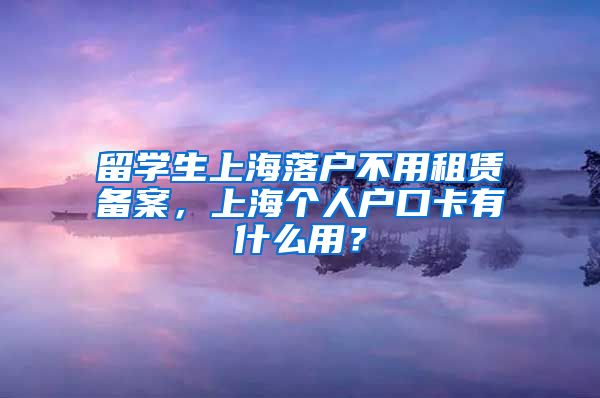 留学生上海落户不用租赁备案，上海个人户口卡有什么用？